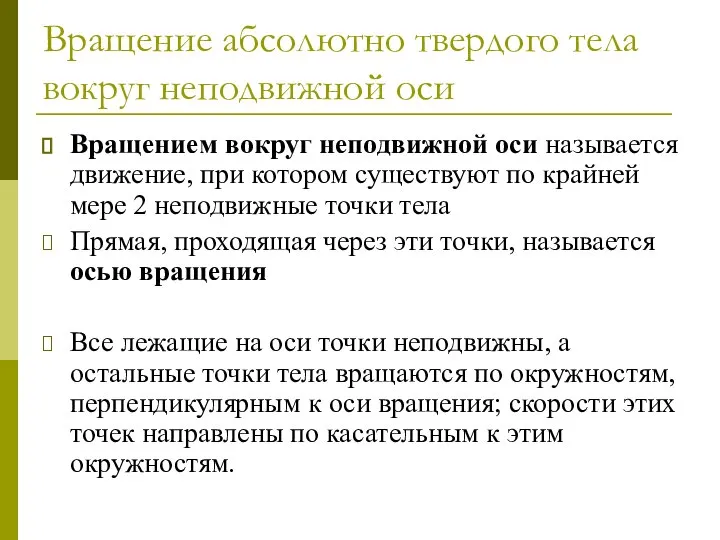 Вращение абсолютно твердого тела вокруг неподвижной оси

Вращением вокруг неподвижной оси называется движение, при котором существуют по крайней мере 2 неподвижные точки тела

Прямая, проходящая через эти точки, называется осью вращения

Все лежащие на оси точки неподвижны, а остальные точки тела вращаются по окружностям, перпендикулярным к оси вращения; скорости этих точек направлены по касательным к этим окружностям.